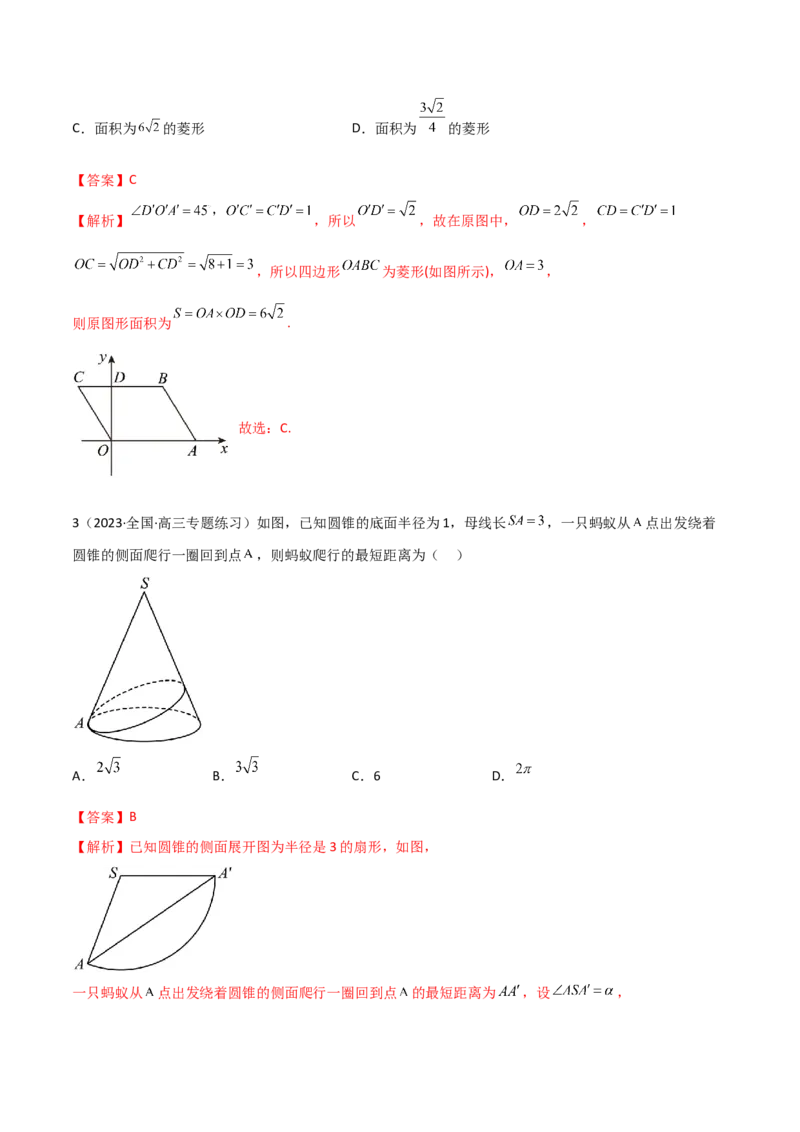 C．面积为$6\sqrt{2}$的菱形　　D．面积为$\frac{3\sqrt{2}}{4}$的菱形

【答案】C

【解析】$\angle D'O'A'=45$，$O'C'=C'D'=1$，所以$O'D'=\sqrt{2}$，故在原图中，$OD=2\sqrt{2}$，$CD=C'D'=1$

$OC=\sqrt{OD^2+CD^2}=\sqrt{8+1}=3$，所以四边形$OABC$为菱形(如图所示)，$OA=3$，

则原图形面积为$S=OA\times OD=6\sqrt{2}$．

y C D B O A x

故选：C.

3（2023·全国·高三专题练习）如图，已知圆锥的底面半径为1，母线长$SA=3$，一只蚂蚁从A点出发绕着圆锥的侧面爬行一圈回到点A，则蚂蚁爬行的最短距离为（　）

S A

A．$2\sqrt{3}$　　B．$3\sqrt{3}$　　C．6　　D．$2\pi$

【答案】B

【解析】已知圆锥的侧面展开图为半径是3的扇形，如图，

S A' A

一只蚂蚁从A点出发绕着圆锥的侧面爬行一圈回到点A的最短距离为$AA'$，设$\angle ASA'=\alpha$，